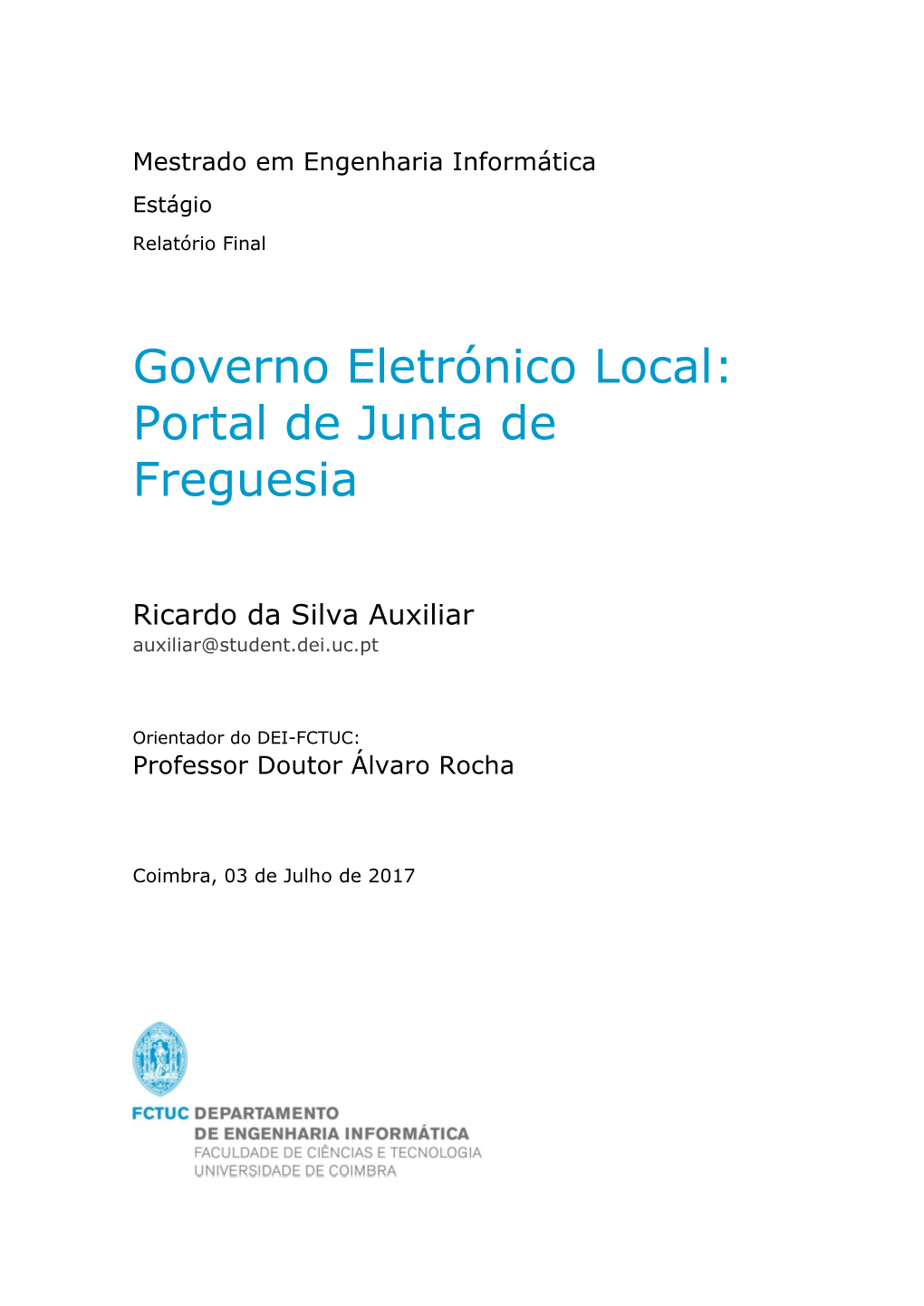 Mestrado em Engenharia Informática

Estágio

Relatório Final

Governo Eletrónico Local: Portal de Junta de Freguesia

Ricardo da Silva Auxiliar
auxiliar@student.dei.uc.pt

Orientador do DEI-FCTUC:
Professor Doutor Álvaro Rocha

Coimbra, 03 de Julho de 2017

FCTUC DEPARTAMENTO
DE ENGENHARIA INFORMÁTICA
FACULDADE DE CIÊNCIAS E TECNOLOGIA
UNIVERSIDADE DE COIMBRA